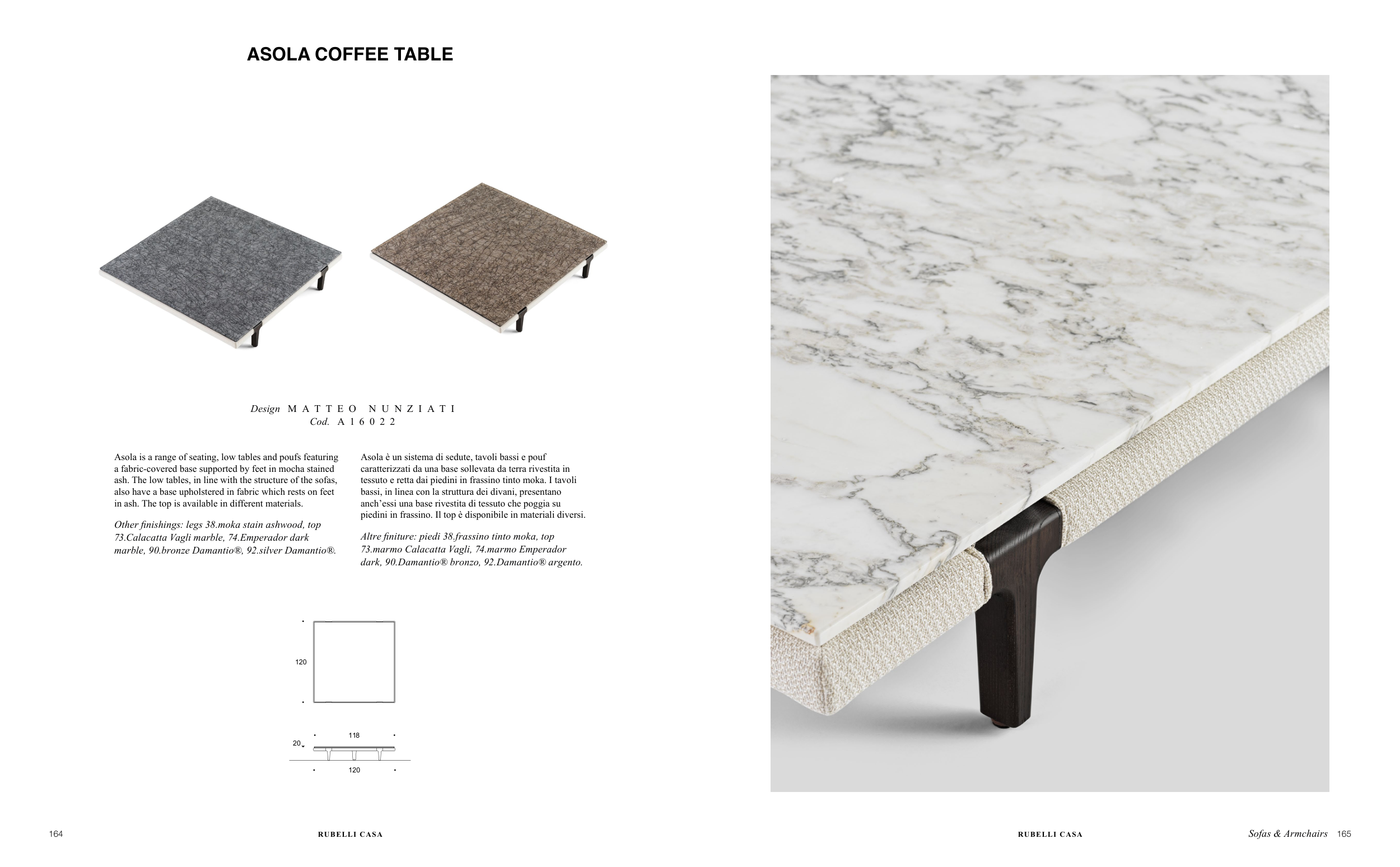 ASOLA COFFEE TABLE

Design MATTEO NUNZIATI
Cod. A16022

Asola is a range of seating, low tables and poufs featuring a fabric-covered base supported by feet in mocha stained ash. The low tables, in line with the structure of the sofas, also have a base upholstered in fabric which rests on feet in ash. The top is available in different materials.

Other finishings: legs 38.moka stain ashwood, top 73.Calacatta Vagli marble, 74.Emperador dark marble, 90.bronze Damantio®, 92.silver Damantio®.

Asola è un sistema di sedute, tavoli bassi e pouf caratterizzati da una base sollevata da terra rivestita in tessuto e retta dai piedini in frassino tinto moka. I tavoli bassi, in linea con la struttura dei divani, presentano anch'essi una base rivestita di tessuto che poggia su piedini in frassino. Il top è disponibile in materiali diversi.

Altre finiture: piedi 38.frassino tinto moka, top 73.marmo Calacatta Vagli, 74.marmo Emperador dark, 90.Damantio® bronzo, 92.Damantio® argento.

120

118
20
120

164 RUBELLI CASA

RUBELLI CASA Sofas & Armchairs 165